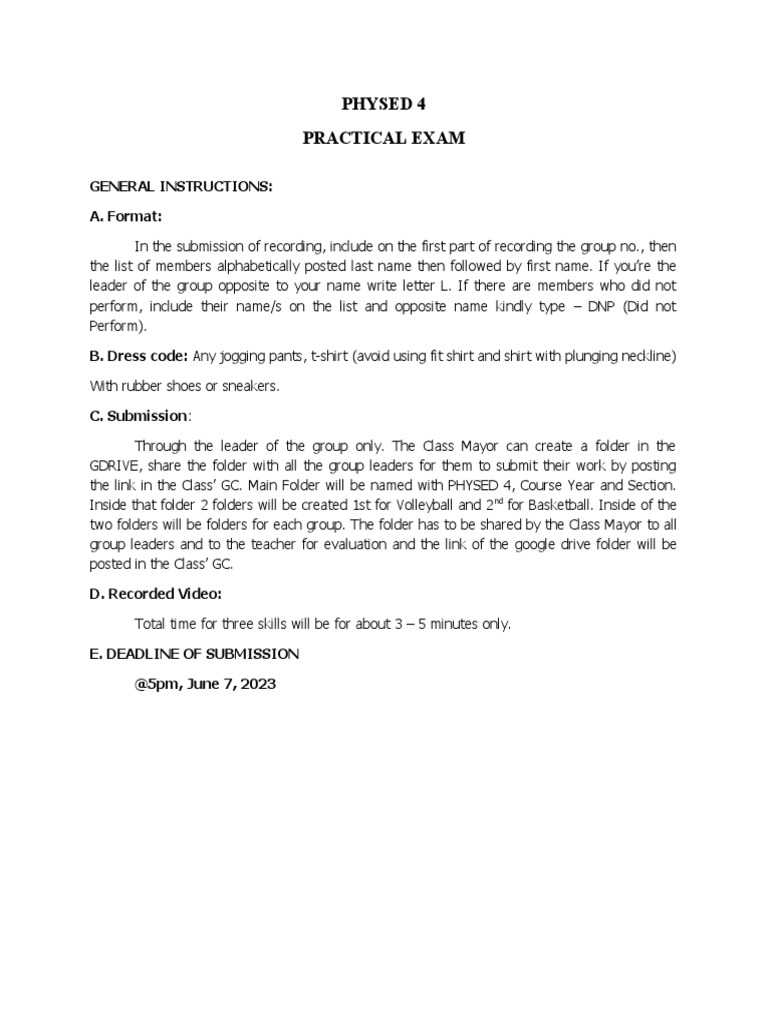 PHYSED 4

PRACTICAL EXAM

GENERAL INSTRUCTIONS:

A. Format:

In the submission of recording, include on the first part of recording the group no., then the list of members alphabetically posted last name then followed by first name. If you're the leader of the group opposite to your name write letter L. If there are members who did not perform, include their name/s on the list and opposite name kindly type – DNP (Did not Perform).

B. Dress code: Any jogging pants, t-shirt (avoid using fit shirt and shirt with plunging neckline)

With rubber shoes or sneakers.

C. Submission:

Through the leader of the group only. The Class Mayor can create a folder in the GDRIVE, share the folder with all the group leaders for them to submit their work by posting the link in the Class' GC. Main Folder will be named with PHYSED 4, Course Year and Section. Inside that folder 2 folders will be created 1st for Volleyball and 2$^{nd}$ for Basketball. Inside of the two folders will be folders for each group. The folder has to be shared by the Class Mayor to all group leaders and to the teacher for evaluation and the link of the google drive folder will be posted in the Class' GC.

D. Recorded Video:

Total time for three skills will be for about 3 – 5 minutes only.

E. DEADLINE OF SUBMISSION

@5pm, June 7, 2023